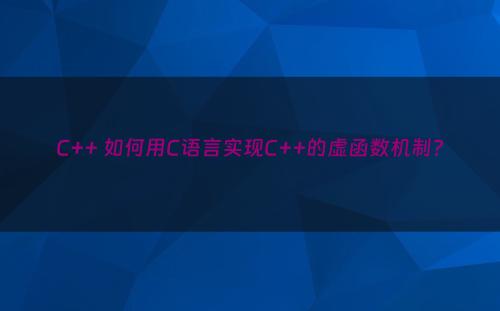 C++ 如何用C语言实现C++的虚函数机制?